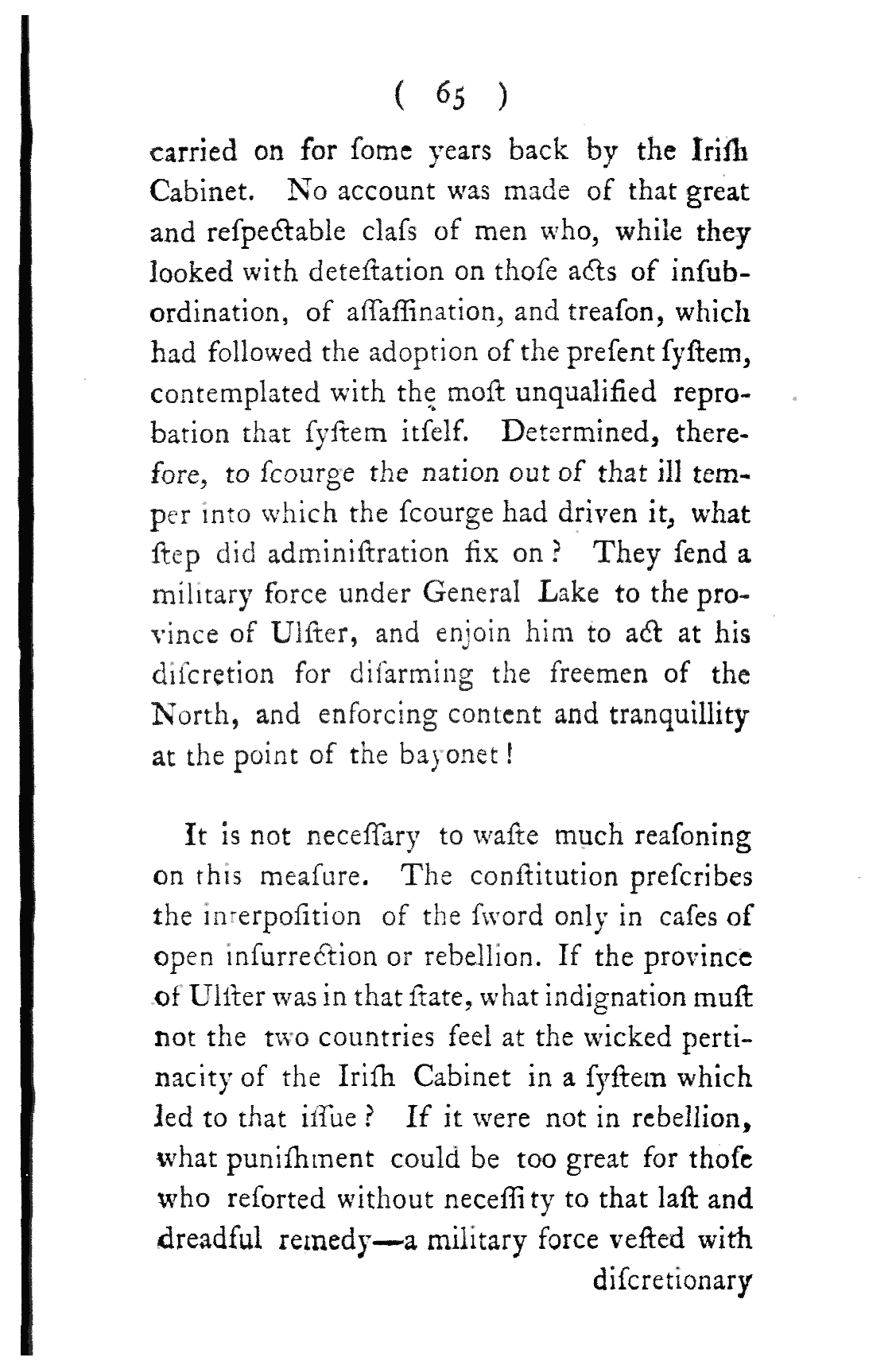 ( 65 )

carried on for ſome years back by the Iriſh Cabinet. No account was made of that great and reſpectable claſs of men who, while they looked with deteſtation on thoſe acts of inſubordination, of aſſaſſination, and treaſon, which had followed the adoption of the preſent ſyſtem, contemplated with the moſt unqualified reprobation that ſyſtem itſelf. Determined, therefore, to ſcourge the nation out of that ill temper into which the ſcourge had driven it, what ſtep did adminiſtration fix on? They ſend a military force under General Lake to the province of Ulſter, and enjoin him to act at his diſcretion for diſarming the freemen of the North, and enforcing content and tranquillity at the point of the bayonet!

It is not neceſſary to waſte much reaſoning on this meaſure. The conſtitution preſcribes the interpoſition of the ſword only in caſes of open inſurrection or rebellion. If the province of Ulſter was in that ſtate, what indignation muſt not the two countries feel at the wicked pertinacity of the Iriſh Cabinet in a ſyſtem which led to that iſſue? If it were not in rebellion, what puniſhment could be too great for thoſe who reſorted without neceſſity to that laſt and dreadful remedy—a military force veſted with diſcretionary